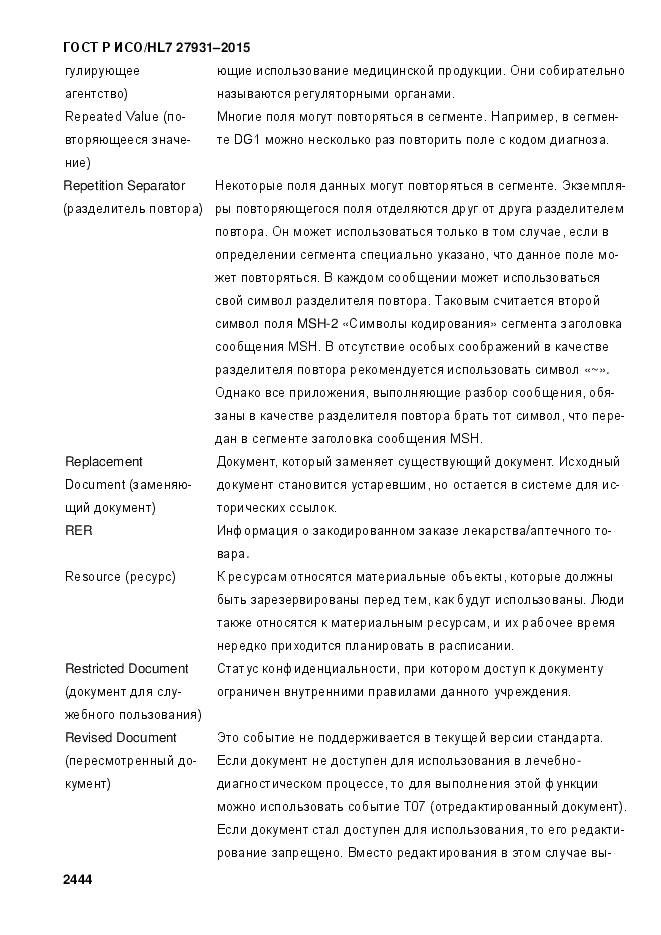 ГОСТ Р ИСО/HL7 27931–2015

| | |
|---|---|
| гулирующее агентство) | ющие использование медицинской продукции. Они собирательно называются регуляторными органами. |
| Repeated Value (повторяющееся значение) | Многие поля могут повторяться в сегменте. Например, в сегменте DG1 можно несколько раз повторить поле с кодом диагноза. |
| Repetition Separator (разделитель повтора) | Некоторые поля данных могут повторяться в сегменте. Экземпляры повторяющегося поля отделяются друг от друга разделителем повтора. Он может использоваться только в том случае, если в определении сегмента специально указано, что данное поле может повторяться. В каждом сообщении может использоваться свой символ разделителя повтора. Таковым считается второй символ поля MSH-2 «Символы кодирования» сегмента заголовка сообщения MSH. В отсутствие особых соображений в качестве разделителя повтора рекомендуется использовать символ «~». Однако все приложения, выполняющие разбор сообщения, обязаны в качестве разделителя повтора брать тот символ, что передан в сегменте заголовка сообщения MSH. |
| Replacement Document (заменяющий документ) | Документ, который заменяет существующий документ. Исходный документ становится устаревшим, но остается в системе для исторических ссылок. |
| RER | Информация о закодированном заказе лекарства/аптечного товара. |
| Resource (ресурс) | К ресурсам относятся материальные объекты, которые должны быть зарезервированы перед тем, как будут использованы. Люди также относятся к материальным ресурсам, и их рабочее время нередко приходится планировать в расписании. |
| Restricted Document (документ для служебного пользования) | Статус конфиденциальности, при котором доступ к документу ограничен внутренними правилами данного учреждения. |
| Revised Document (пересмотренный документ) | Это событие не поддерживается в текущей версии стандарта. Если документ не доступен для использования в лечебно-диагностическом процессе, то для выполнения этой функции можно использовать событие T07 (отредактированный документ). Если документ стал доступен для использования, то его редактирование запрещено. Вместо редактирования в этом случае вы- |

2444